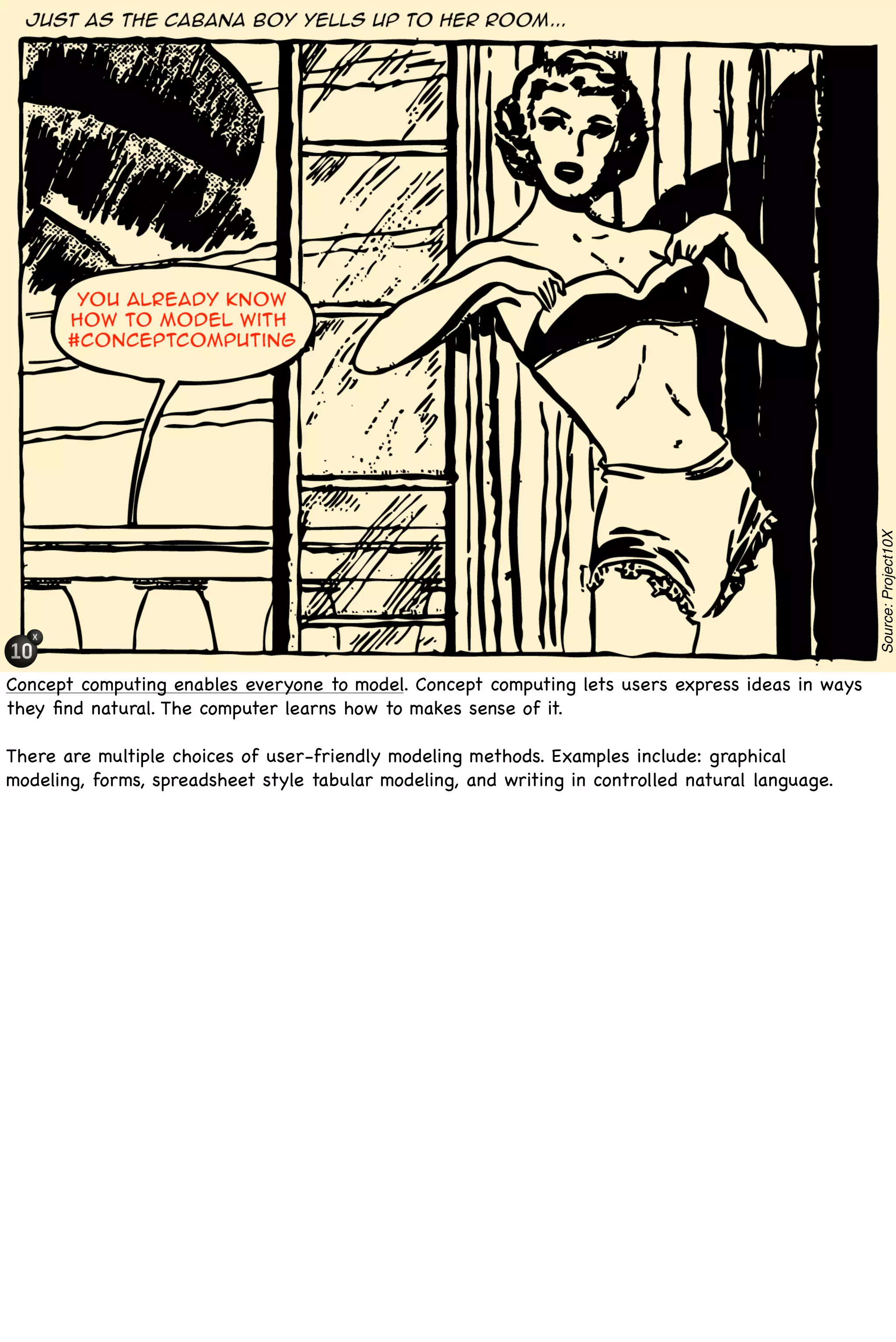 JUST AS THE CABANA BOY YELLS UP TO HER ROOM...

YOU ALREADY KNOW HOW TO MODEL WITH #CONCEPTCOMPUTING

Source: Project10X

10 x

Concept computing enables everyone to model. Concept computing lets users express ideas in ways they find natural. The computer learns how to makes sense of it.

There are multiple choices of user-friendly modeling methods. Examples include: graphical modeling, forms, spreadsheet style tabular modeling, and writing in controlled natural language.